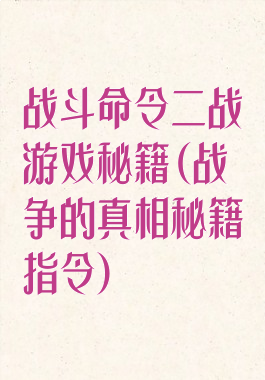 战斗命令二战游戏秘籍(战争的真相秘籍指令)